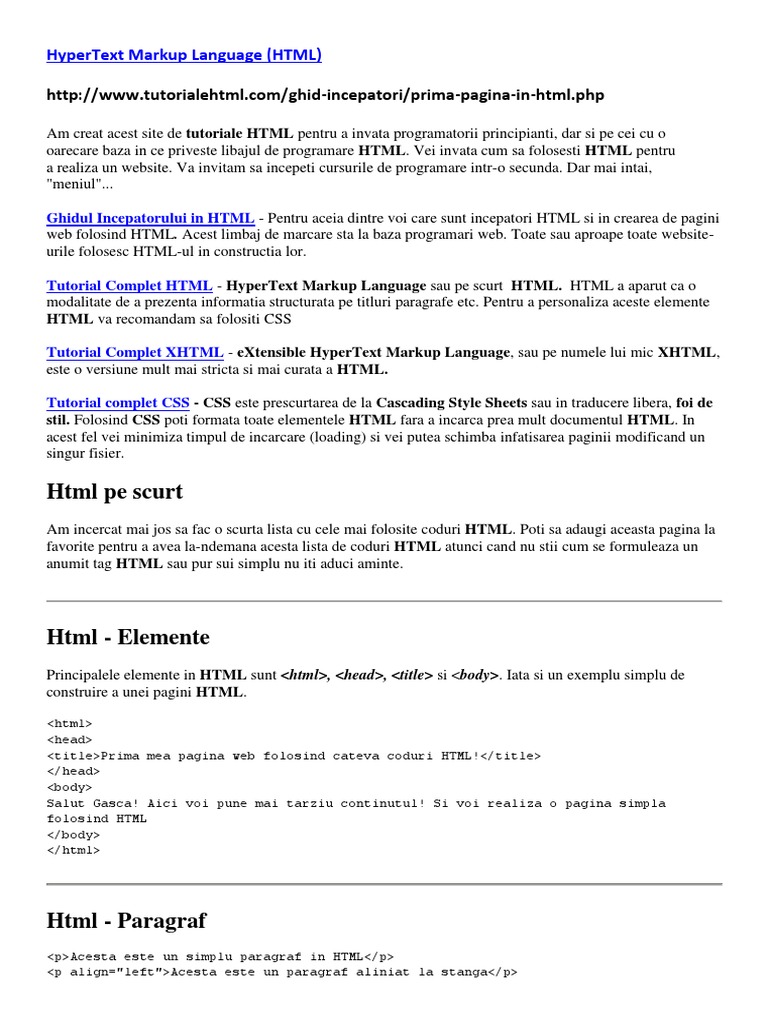 HyperText Markup Language (HTML)

http://www.tutorialehtml.com/ghid-incepatori/prima-pagina-in-html.php

Am creat acest site de tutoriale HTML pentru a invata programatorii principianti, dar si pe cei cu o oarecare baza in ce priveste libajul de programare HTML. Vei invata cum sa folosesti HTML pentru a realiza un website. Va invitam sa incepeti cursurile de programare intr-o secunda. Dar mai intai, "meniul"...

Ghidul Incepatorului in HTML - Pentru aceia dintre voi care sunt incepatori HTML si in crearea de pagini web folosind HTML. Acest limbaj de marcare sta la baza programari web. Toate sau aproape toate website-urile folosesc HTML-ul in constructia lor.

Tutorial Complet HTML - HyperText Markup Language sau pe scurt HTML. HTML a aparut ca o modalitate de a prezenta informatia structurata pe titluri paragrafe etc. Pentru a personaliza aceste elemente HTML va recomandam sa folositi CSS

Tutorial Complet XHTML - eXtensible HyperText Markup Language, sau pe numele lui mic XHTML, este o versiune mult mai stricta si mai curata a HTML.

Tutorial complet CSS - CSS este prescurtarea de la Cascading Style Sheets sau in traducere libera, foi de stil. Folosind CSS poti formata toate elementele HTML fara a incarca prea mult documentul HTML. In acest fel vei minimiza timpul de incarcare (loading) si vei putea schimba infatisarea paginii modificand un singur fisier.

Html pe scurt

Am incercat mai jos sa fac o scurta lista cu cele mai folosite coduri HTML. Poti sa adaugi aceasta pagina la favorite pentru a avea la-ndemana acesta lista de coduri HTML atunci cand nu stii cum se formuleaza un anumit tag HTML sau pur sui simplu nu iti aduci aminte.

Html - Elemente

Principalele elemente in HTML sunt <html>, <head>, <title> si <body>. Iata si un exemplu simplu de construire a unei pagini HTML.

<html>
<head>
<title>Prima mea pagina web folosind cateva coduri HTML!</title>
</head>
<body>
Salut Gasca! Aici voi pune mai tarziu continutul! Si voi realiza o pagina simpla folosind HTML
</body>
</html>

Html - Paragraf

<p>Acesta este un simplu paragraf in HTML</p>
<p align="left">Acesta este un paragraf aliniat la stanga</p>